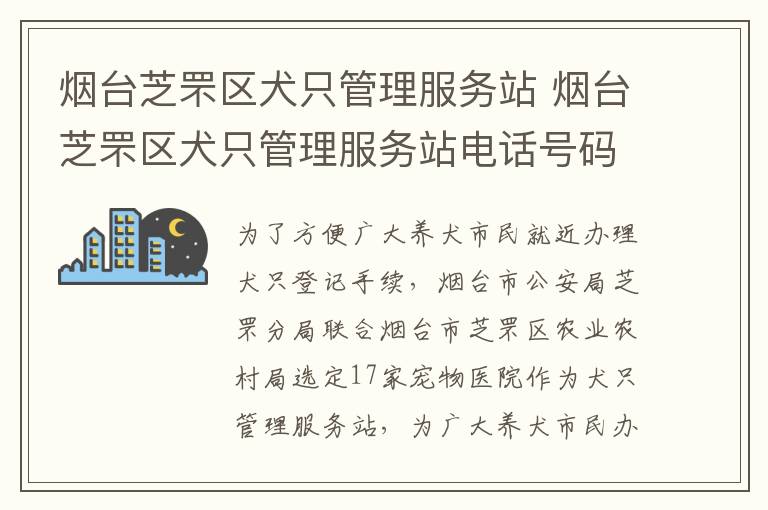 烟台芝罘区犬只管理服务站 烟台芝罘区犬只管理服务站电话号码

为了方便广大养犬市民就近办理犬只登记手续，烟台市公安局芝罘分局联合烟台市芝罘区农业农村局选定17家宠物医院作为犬只管理服务站，为广大养犬市民办